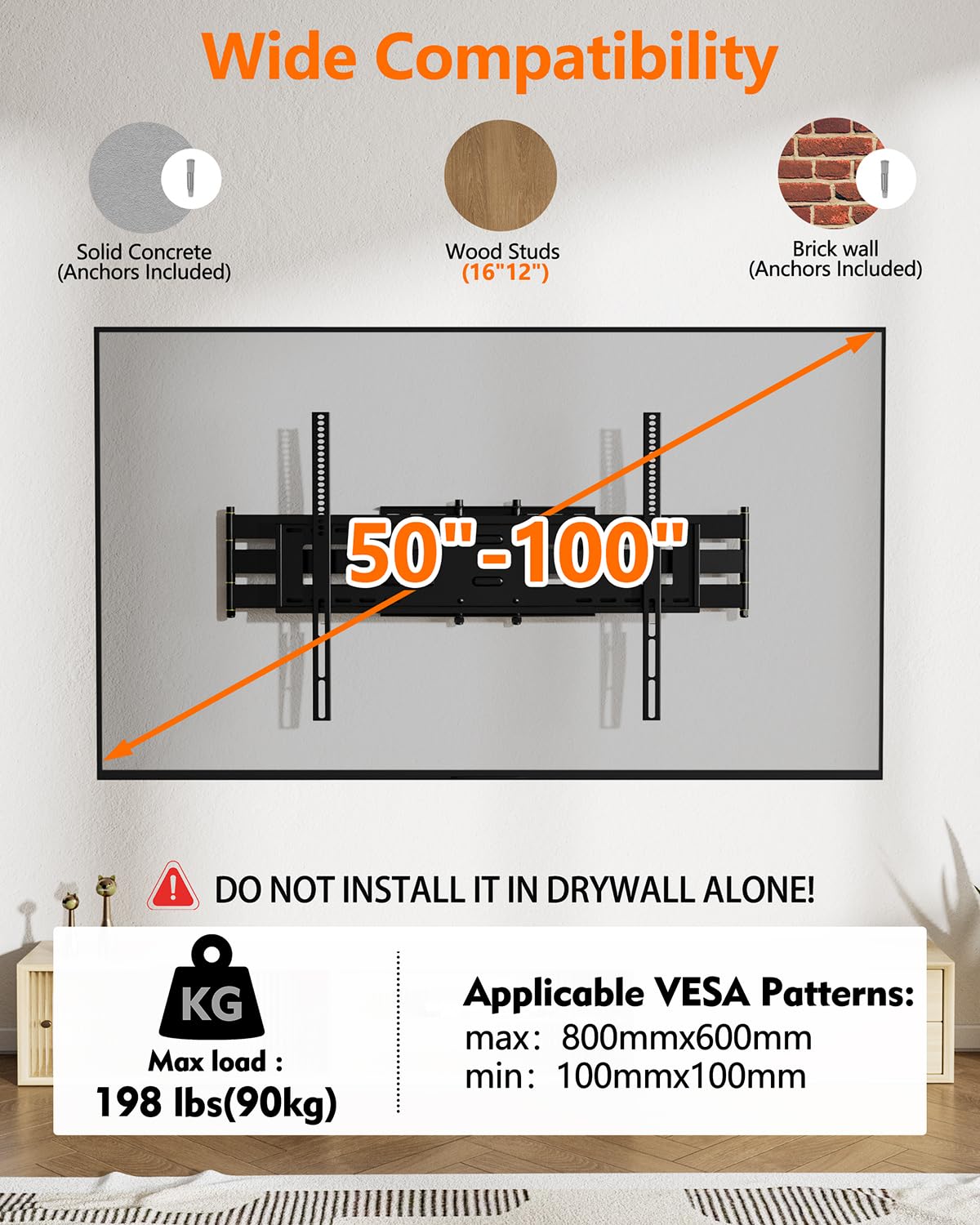 Wide Compatibility

Solid Concrete
(Anchors Included)

Wood Studs
(16"12")

Brick wall
(Anchors Included)

50"-100"

DO NOT INSTALL IT IN DRYWALL ALONE!

KG

Max load :
198 lbs(90kg)

Applicable VESA Patterns:
max: 800mmx600mm
min: 100mmx100mm